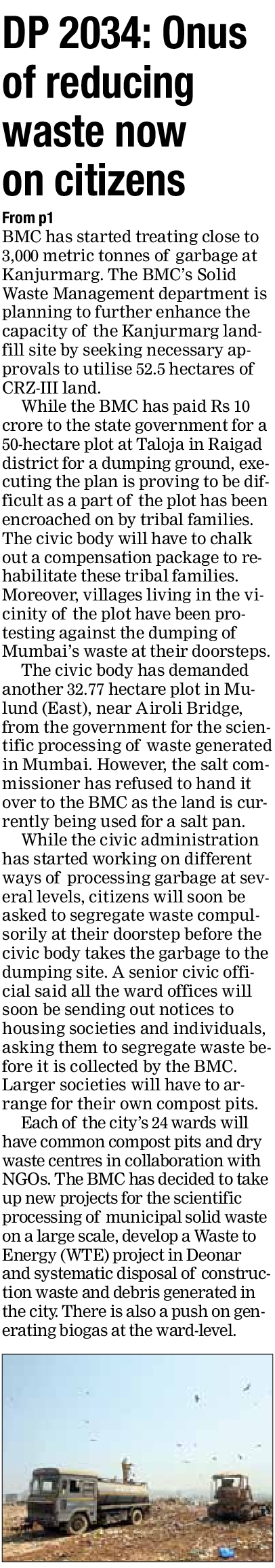 DP 2034: Onus of reducing waste now on citizens

From p1

BMC has started treating close to 3,000 metric tonnes of garbage at Kanjurmarg. The BMC's Solid Waste Management department is planning to further enhance the capacity of the Kanjurmarg landfill site by seeking necessary approvals to utilise 52.5 hectares of CRZ-III land.

While the BMC has paid Rs 10 crore to the state government for a 50-hectare plot at Taloja in Raigad district for a dumping ground, executing the plan is proving to be difficult as a part of the plot has been encroached on by tribal families. The civic body will have to chalk out a compensation package to rehabilitate these tribal families. Moreover, villages living in the vicinity of the plot have been protesting against the dumping of Mumbai's waste at their doorsteps.

The civic body has demanded another 32.77 hectare plot in Mulund (East), near Airoli Bridge, from the government for the scientific processing of waste generated in Mumbai. However, the salt commissioner has refused to hand it over to the BMC as the land is currently being used for a salt pan.

While the civic administration has started working on different ways of processing garbage at several levels, citizens will soon be asked to segregate waste compulsorily at their doorstep before the civic body takes the garbage to the dumping site. A senior civic official said all the ward offices will soon be sending out notices to housing societies and individuals, asking them to segregate waste before it is collected by the BMC. Larger societies will have to arrange for their own compost pits.

Each of the city's 24 wards will have common compost pits and dry waste centres in collaboration with NGOs. The BMC has decided to take up new projects for the scientific processing of municipal solid waste on a large scale, develop a Waste to Energy (WTE) project in Deonar and systematic disposal of construction waste and debris generated in the city. There is also a push on generating biogas at the ward-level.